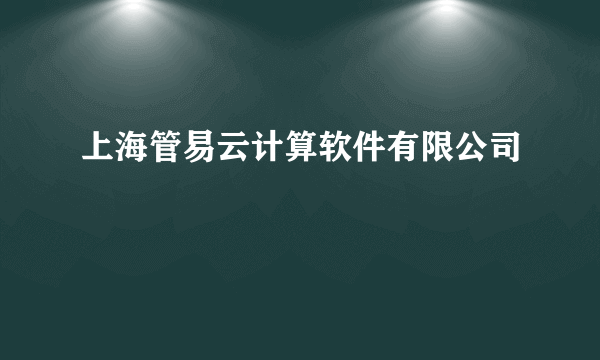 上海管易云计算软件有限公司